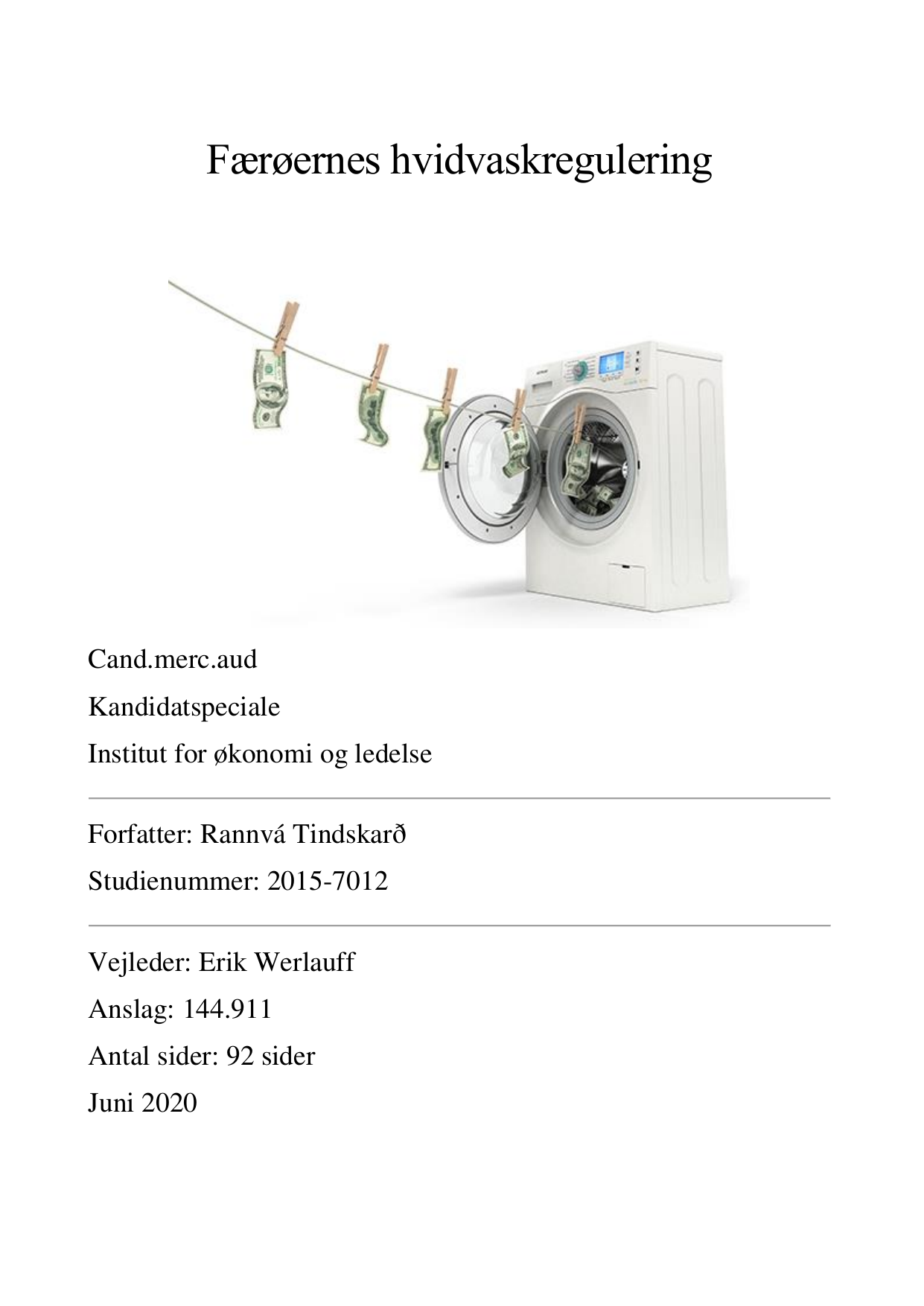 Færøernes hvidvaskregulering

Cand.merc.aud

Kandidatspeciale

Institut for økonomi og ledelse

Forfatter: Rannvá Tindskarð

Studienummer: 2015-7012

Vejleder: Erik Werlauff

Anslag: 144.911

Antal sider: 92 sider

Juni 2020